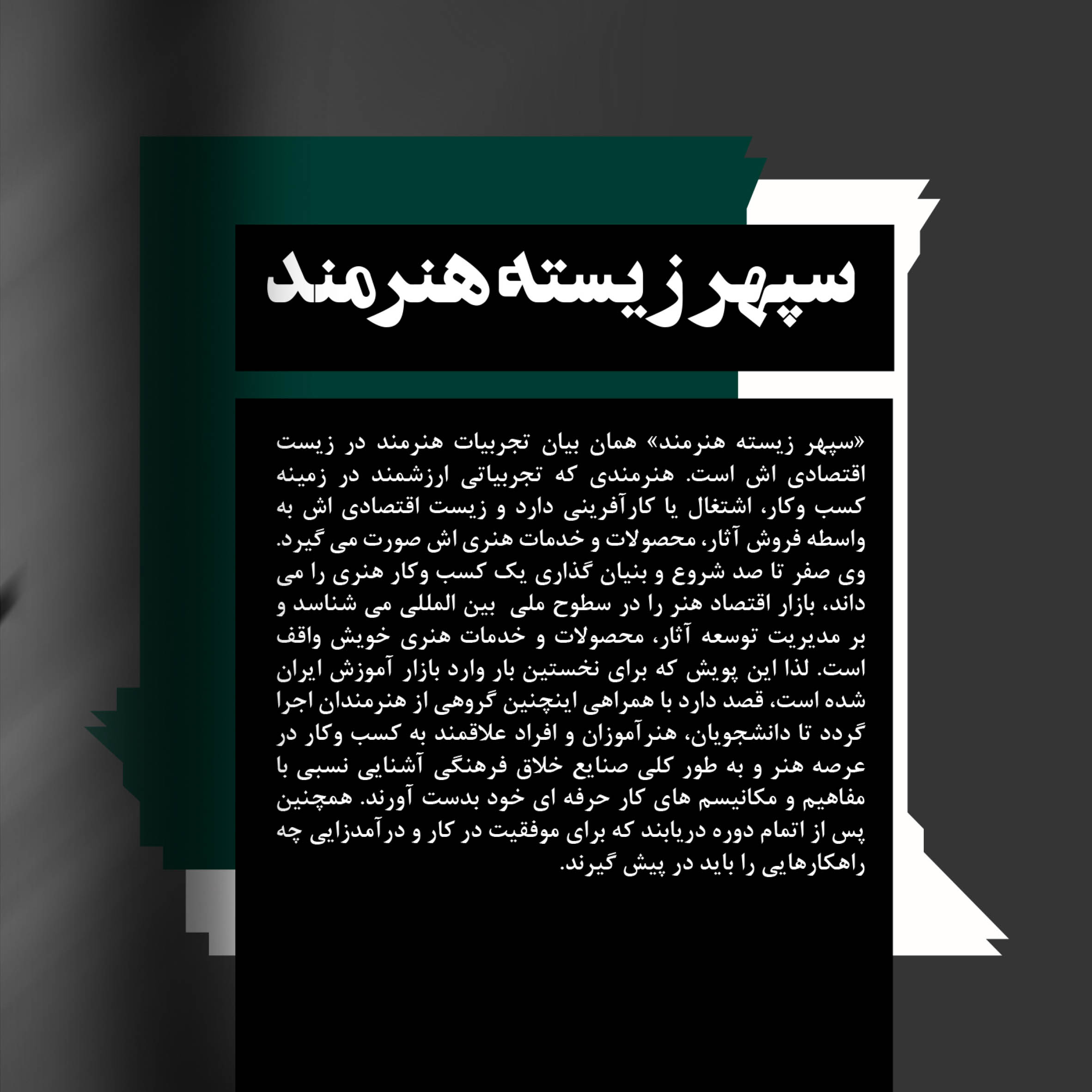 سپهر زیسته هنرمند

«سپهر زیسته هنرمند» همان بیان تجربیات هنرمند در زیست اقتصادی اش است. هنرمندی که تجربیاتی ارزشمند در زمینه کسب وکار، اشتغال یا کارآفرینی دارد و زیست اقتصادی اش به واسطه فروش آثار، محصولات و خدمات هنری اش صورت می گیرد. وی صفر تا صد شروع و بنیان گذاری یک کسب وکار هنری را می داند، بازار اقتصاد هنر را در سطوح ملی بین المللی می شناسد و بر مدیریت توسعه آثار، محصولات و خدمات هنری خویش واقف است. لذا این پویش که برای نخستین بار وارد بازار آموزش ایران شده است، قصد دارد با همراهی اینچنین گروهی از هنرمندان اجرا گردد تا دانشجویان، هنرآموزان و افراد علاقمند به کسب وکار در عرصه هنر و به طور کلی صنایع خلاق فرهنگی آشنایی نسبی با مفاهیم و مکانیسم های کار حرفه ای خود بدست آورند. همچنین پس از اتمام دوره دریابند که برای موفقیت در کار و درآمدزایی چه راهکارهایی را باید در پیش گیرند.